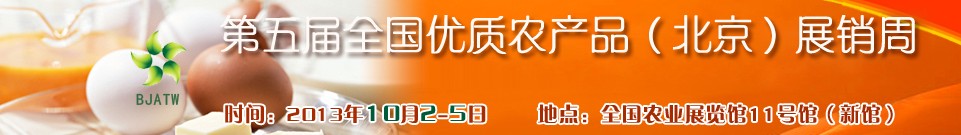 BJATW

第五届全国优质农产品（北京）展销周

时间：2013年10月2-5日　地点：全国农业展览馆11号馆（新馆）